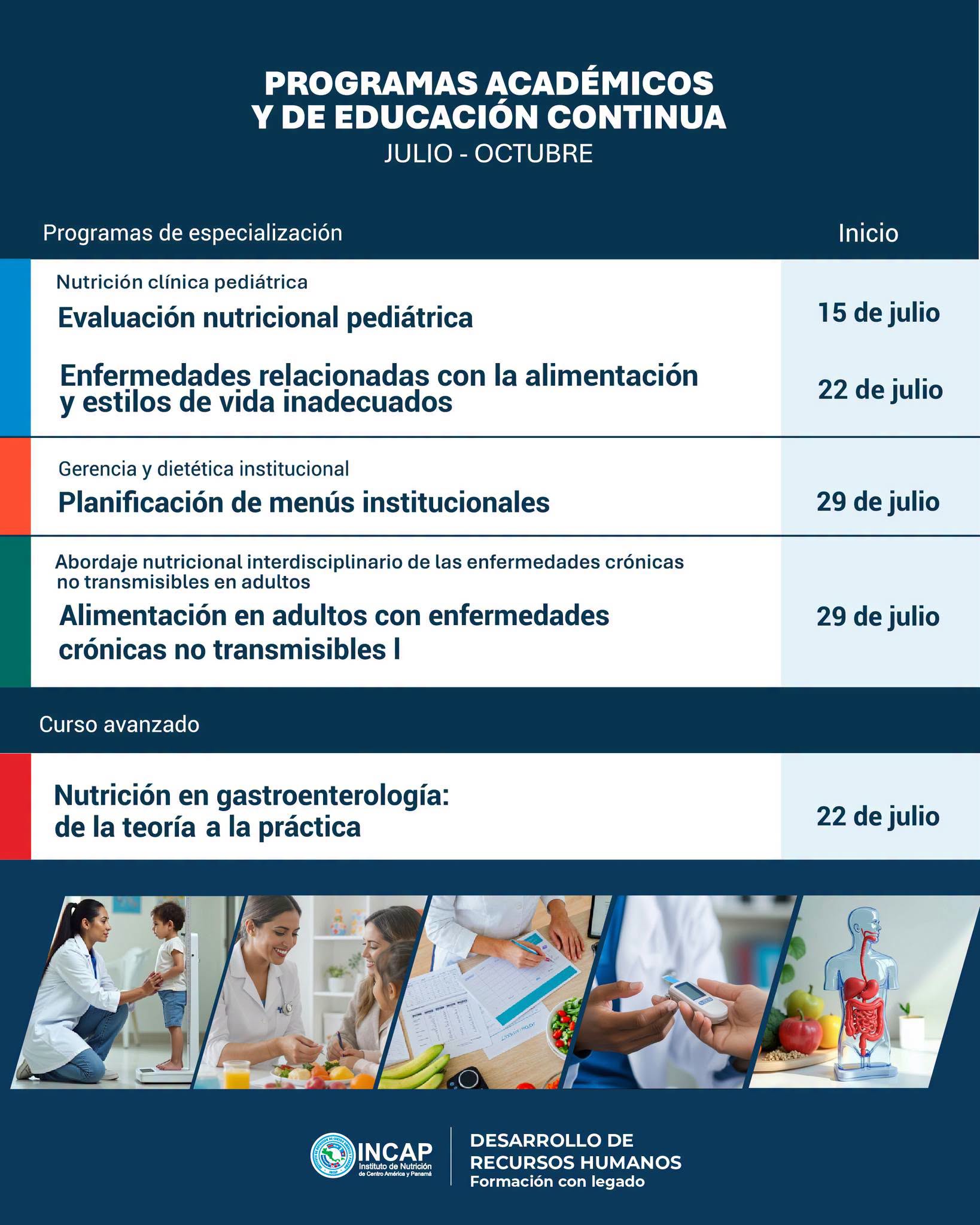 PROGRAMAS ACADÉMICOS
Y DE EDUCACIÓN CONTINUA
JULIO - OCTUBRE

Programas de especialización

Inicio

Nutrición clínica pediátrica

Evaluación nutricional pediátrica

15 de julio

Enfermedades relacionadas con la alimentación y estilos de vida inadecuados

22 de julio

Gerencia y dietética institucional

Planificación de menús institucionales

29 de julio

Abordaje nutricional interdisciplinario de las enfermedades crónicas no transmisibles en adultos

Alimentación en adultos con enfermedades crónicas no transmisibles I

29 de julio

Curso avanzado

Nutrición en gastroenterología: de la teoría a la práctica

22 de julio

INCAP
Instituto de Nutrición de Centro América y Panamá

DESARROLLO DE
RECURSOS HUMANOS
Formación con legado